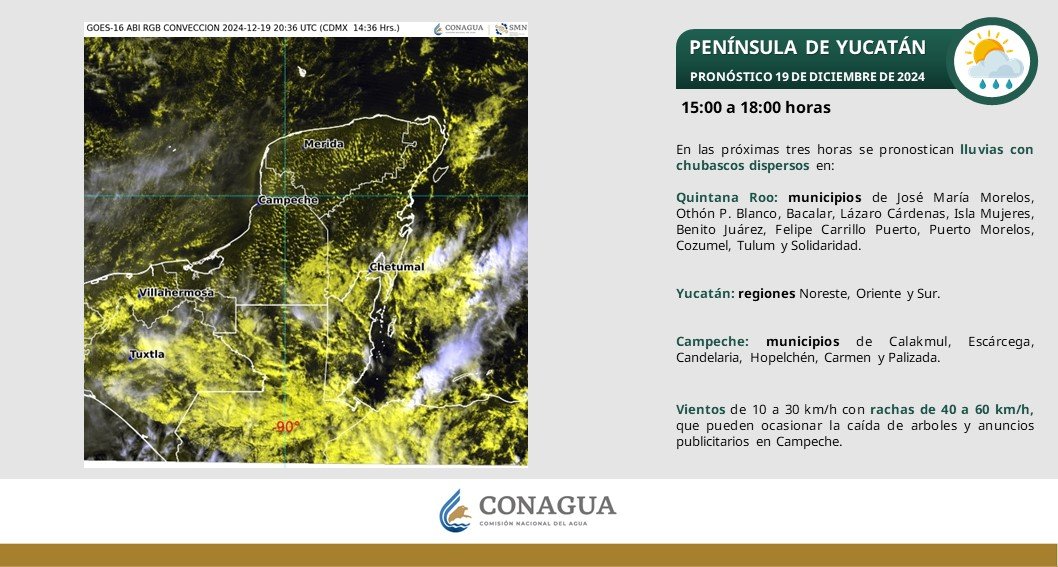 GOES-16 ABI RGB CONVECCION 2024-12-19 20:36 UTC (CDMX 14:36 Hrs.)

CONAGUA

SMN

Merida

Campeche

Chetumal

Villahermosa

Tuxtla

-90°

PENÍNSULA DE YUCATÁN

PRONÓSTICO 19 DE DICIEMBRE DE 2024

15:00 a 18:00 horas

En las próximas tres horas se pronostican lluvias con chubascos dispersos en:

Quintana Roo: municipios de José María Morelos, Othón P. Blanco, Bacalar, Lázaro Cárdenas, Isla Mujeres, Benito Juárez, Felipe Carrillo Puerto, Puerto Morelos, Cozumel, Tulum y Solidaridad.

Yucatán: regiones Noreste, Oriente y Sur.

Campeche: municipios de Calakmul, Escárcega, Candelaria, Hopelchén, Carmen y Palizada.

Vientos de 10 a 30 km/h con rachas de 40 a 60 km/h, que pueden ocasionar la caída de arboles y anuncios publicitarios en Campeche.

CONAGUA

COMISIÓN NACIONAL DEL AGUA